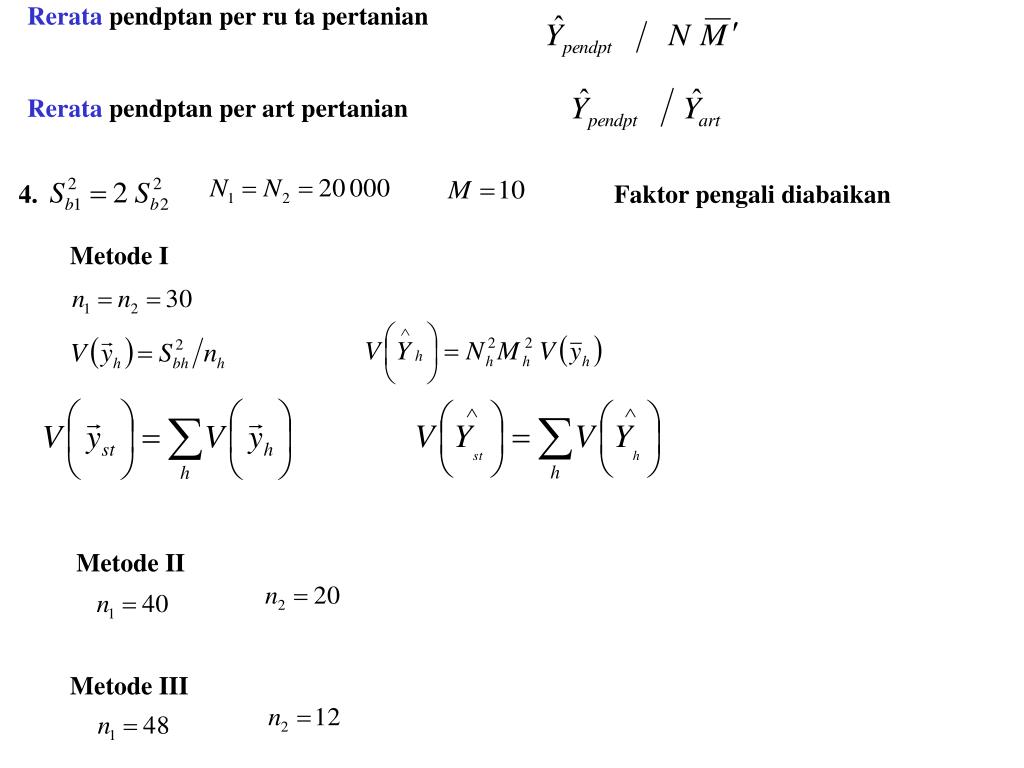 Rerata pendptan per ru ta pertanian $\hat{Y}_{pendpt} \;/\; N\,\overline{M}'$

Rerata pendptan per art pertanian $\hat{Y}_{pendpt} \;/\; \hat{Y}_{art}$

4. $S_{b1}^2 = 2\,S_{b2}^2$ $N_1 = N_2 = 20\,000$ $M = 10$ Faktor pengali diabaikan

Metode I

$n_1 = n_2 = 30$

$V(\bar{y}_h) = S_{bh}^2 / n_h$ $V\left(\hat{Y}_h\right) = N_h^2 M_h^2\, V(\bar{y}_h)$

$V\left(\bar{y}_{st}\right) = \sum_h V\left(\bar{y}_h\right)$ $V\left(\hat{Y}_{st}\right) = \sum_h V\left(\hat{Y}_h\right)$

Metode II

$n_1 = 40$ $n_2 = 20$

Metode III

$n_1 = 48$ $n_2 = 12$